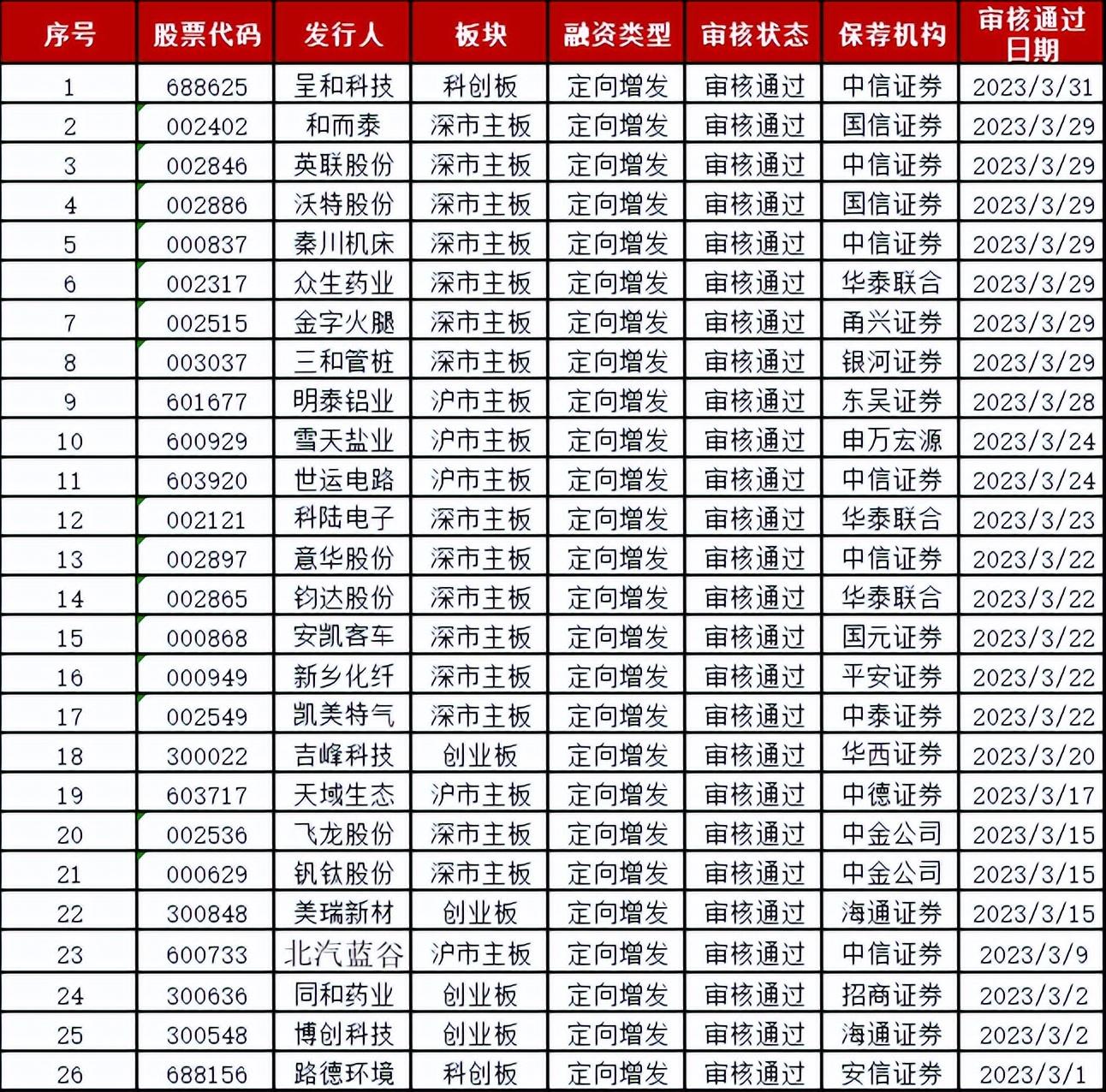 | 序号 | 股票代码 | 发行人 | 板块 | 融资类型 | 审核状态 | 保荐机构 | 审核通过日期 |
|---|---|---|---|---|---|---|---|
| 1 | 688625 | 呈和科技 | 科创板 | 定向增发 | 审核通过 | 中信证券 | 2023/3/31 |
| 2 | 002402 | 和而泰 | 深市主板 | 定向增发 | 审核通过 | 国信证券 | 2023/3/29 |
| 3 | 002846 | 英联股份 | 深市主板 | 定向增发 | 审核通过 | 中信证券 | 2023/3/29 |
| 4 | 002886 | 沃特股份 | 深市主板 | 定向增发 | 审核通过 | 国信证券 | 2023/3/29 |
| 5 | 000837 | 秦川机床 | 深市主板 | 定向增发 | 审核通过 | 中信证券 | 2023/3/29 |
| 6 | 002317 | 众生药业 | 深市主板 | 定向增发 | 审核通过 | 华泰联合 | 2023/3/29 |
| 7 | 002515 | 金字火腿 | 深市主板 | 定向增发 | 审核通过 | 甬兴证券 | 2023/3/29 |
| 8 | 003037 | 三和管桩 | 深市主板 | 定向增发 | 审核通过 | 银河证券 | 2023/3/29 |
| 9 | 601677 | 明泰铝业 | 沪市主板 | 定向增发 | 审核通过 | 东吴证券 | 2023/3/28 |
| 10 | 600929 | 雪天盐业 | 沪市主板 | 定向增发 | 审核通过 | 申万宏源 | 2023/3/24 |
| 11 | 603920 | 世运电路 | 沪市主板 | 定向增发 | 审核通过 | 中信证券 | 2023/3/24 |
| 12 | 002121 | 科陆电子 | 深市主板 | 定向增发 | 审核通过 | 华泰联合 | 2023/3/23 |
| 13 | 002897 | 意华股份 | 深市主板 | 定向增发 | 审核通过 | 中信证券 | 2023/3/22 |
| 14 | 002865 | 钧达股份 | 深市主板 | 定向增发 | 审核通过 | 华泰联合 | 2023/3/22 |
| 15 | 000868 | 安凯客车 | 深市主板 | 定向增发 | 审核通过 | 国元证券 | 2023/3/22 |
| 16 | 000949 | 新乡化纤 | 深市主板 | 定向增发 | 审核通过 | 平安证券 | 2023/3/22 |
| 17 | 002549 | 凯美特气 | 深市主板 | 定向增发 | 审核通过 | 中泰证券 | 2023/3/22 |
| 18 | 300022 | 吉峰科技 | 创业板 | 定向增发 | 审核通过 | 华西证券 | 2023/3/20 |
| 19 | 603717 | 天域生态 | 沪市主板 | 定向增发 | 审核通过 | 中德证券 | 2023/3/17 |
| 20 | 002536 | 飞龙股份 | 深市主板 | 定向增发 | 审核通过 | 中金公司 | 2023/3/15 |
| 21 | 000629 | 钒钛股份 | 深市主板 | 定向增发 | 审核通过 | 中金公司 | 2023/3/15 |
| 22 | 300848 | 美瑞新材 | 创业板 | 定向增发 | 审核通过 | 海通证券 | 2023/3/15 |
| 23 | 600733 | 北汽蓝谷 | 沪市主板 | 定向增发 | 审核通过 | 中信证券 | 2023/3/9 |
| 24 | 300636 | 同和药业 | 创业板 | 定向增发 | 审核通过 | 招商证券 | 2023/3/2 |
| 25 | 300548 | 博创科技 | 创业板 | 定向增发 | 审核通过 | 海通证券 | 2023/3/2 |
| 26 | 688156 | 路德环境 | 科创板 | 定向增发 | 审核通过 | 安信证券 | 2023/3/1 |